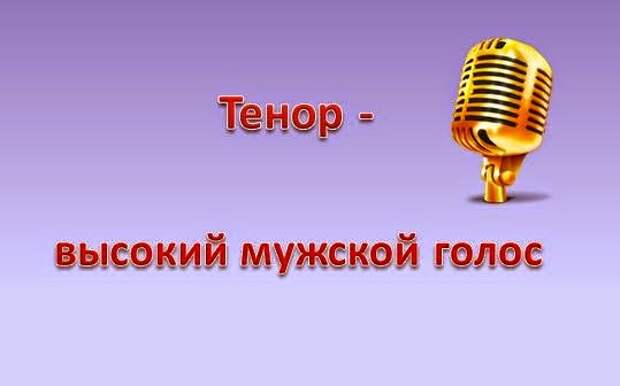 Тенор -

высокий мужской голос